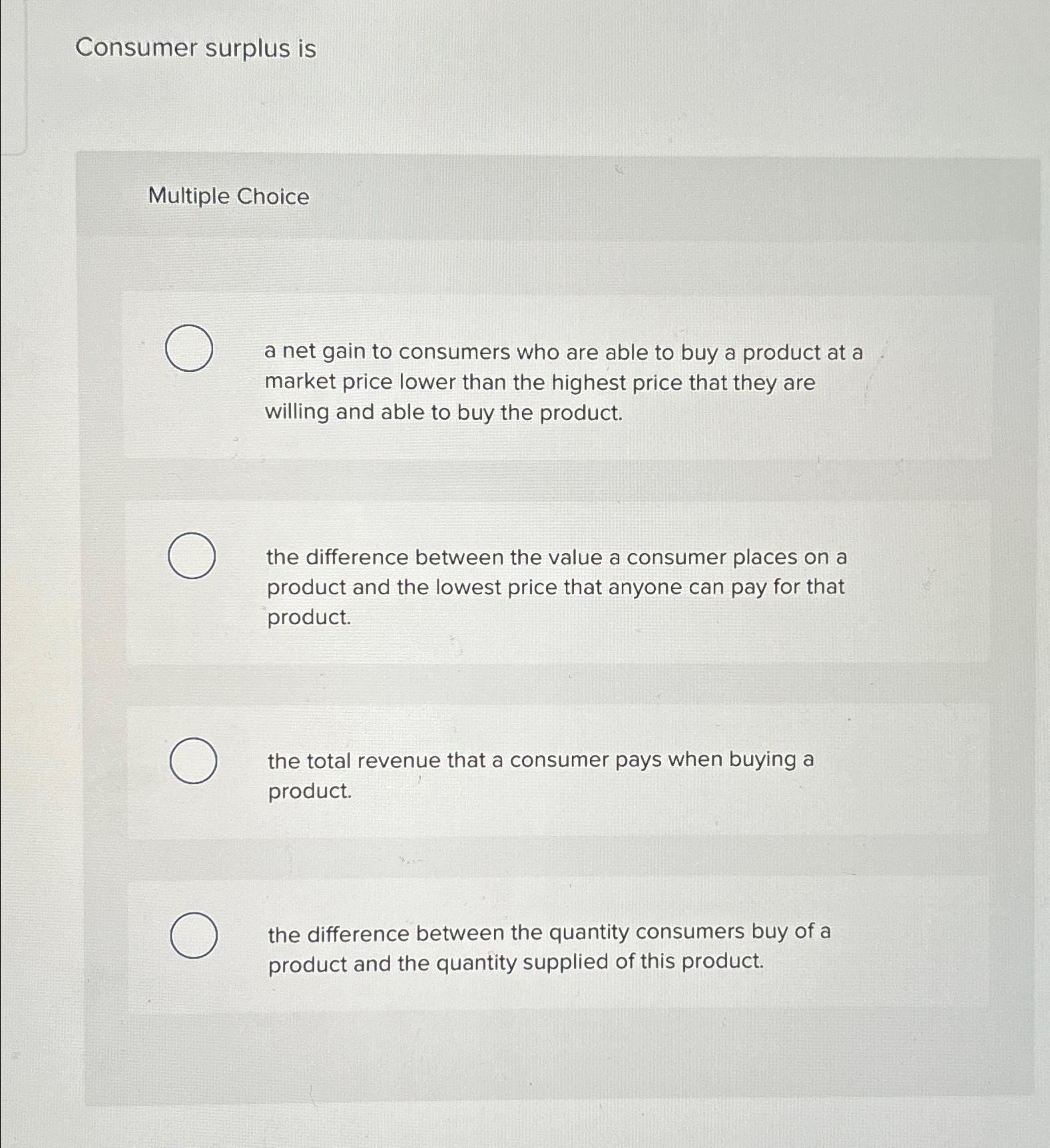 Consumer surplus is

Multiple Choice

a net gain to consumers who are able to buy a product at a market price lower than the highest price that they are willing and able to buy the product.

the difference between the value a consumer places on a product and the lowest price that anyone can pay for that product.

the total revenue that a consumer pays when buying a product.

the difference between the quantity consumers buy of a product and the quantity supplied of this product.